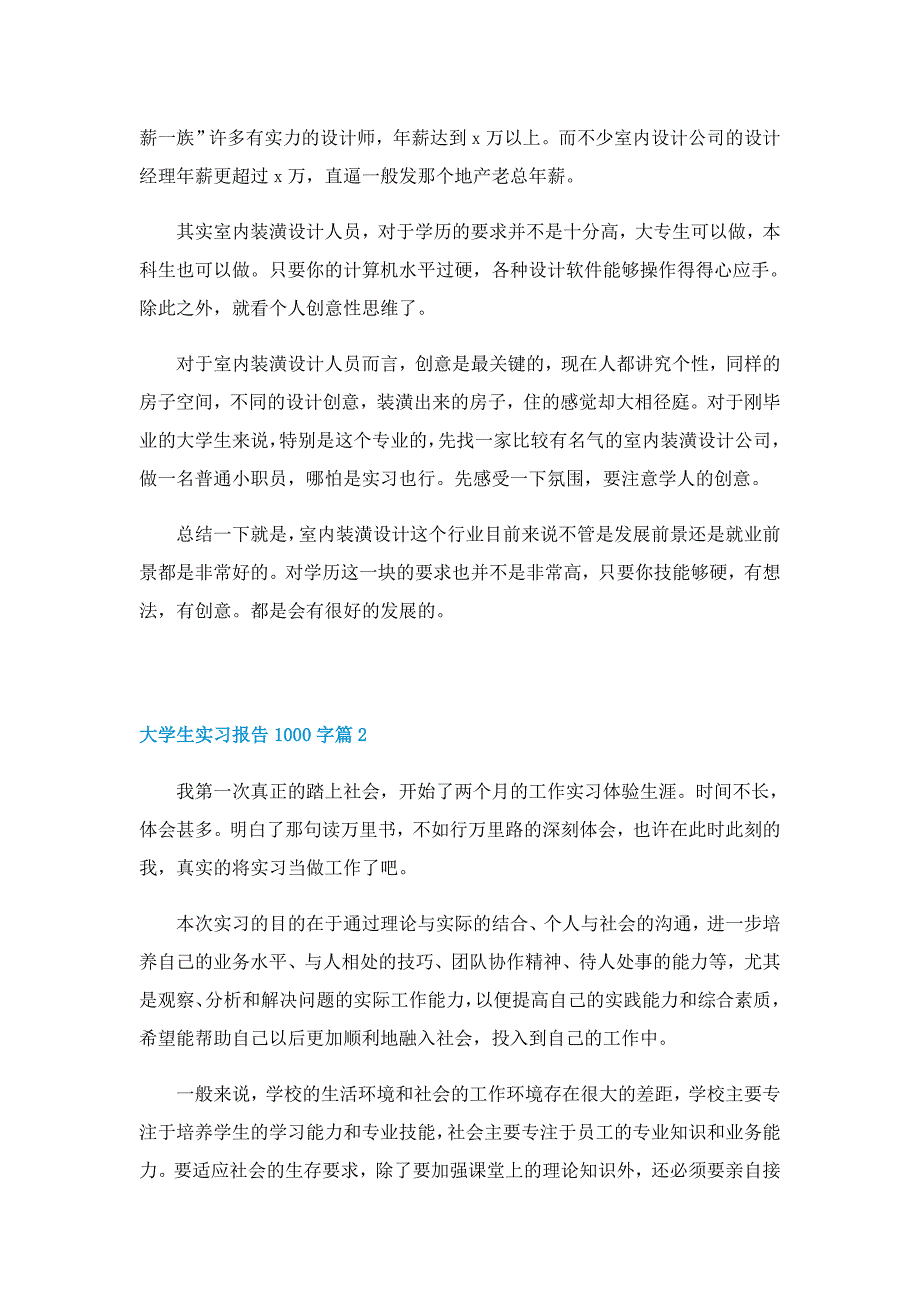 薪一族”许多有实力的设计师，年薪达到 x 万以上。而不少室内设计公司的设计经理年薪更超过 x 万，直逼一般发那个地产老总年薪。

其实室内装潢设计人员，对于学历的要求并不是十分高，大专生可以做，本科生也可以做。只要你的计算机水平过硬，各种设计软件能够操作得得心应手。除此之外，就看个人创意性思维了。

对于室内装潢设计人员而言，创意是最关键的，现在人都讲究个性，同样的房子空间，不同的设计创意，装潢出来的房子，住的感觉却大相径庭。对于刚毕业的大学生来说，特别是这个专业的，先找一家比较有名气的室内装潢设计公司，做一名普通小职员，哪怕是实习也行。先感受一下氛围，要注意学人的创意。

总结一下就是，室内装潢设计这个行业目前来说不管是发展前景还是就业前景都是非常好的。对学历这一块的要求也并不是非常高，只要你技能够硬，有想法，有创意。都是会有很好的发展的。

大学生实习报告 1000 字篇 2

我第一次真正的踏上社会，开始了两个月的工作实习体验生涯。时间不长，体会甚多。明白了那句读万里书，不如行万里路的深刻体会，也许在此时此刻的我，真实的将实习当做工作了吧。

本次实习的目的在于通过理论与实际的结合、个人与社会的沟通，进一步培养自己的业务水平、与人相处的技巧、团队协作精神、待人处事的能力等，尤其是观察、分析和解决问题的实际工作能力，以便提高自己的实践能力和综合素质，希望能帮助自己以后更加顺利地融入社会，投入到自己的工作中。

一般来说，学校的生活环境和社会的工作环境存在很大的差距，学校主要专注于培养学生的学习能力和专业技能，社会主要专注于员工的专业知识和业务能力。要适应社会的生存要求，除了要加强课堂上的理论知识外，还必须要亲自接